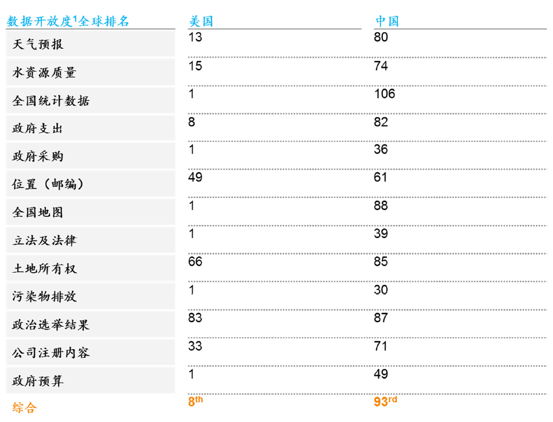 | 数据开放度$^1$全球排名 | 美国 | 中国 |
|---|---|---|
| 天气预报 | 13 | 80 |
| 水资源质量 | 15 | 74 |
| 全国统计数据 | 1 | 106 |
| 政府支出 | 8 | 82 |
| 政府采购 | 1 | 36 |
| 位置（邮编） | 49 | 61 |
| 全国地图 | 1 | 88 |
| 立法及法律 | 1 | 39 |
| 土地所有权 | 66 | 85 |
| 污染物排放 | 1 | 30 |
| 政治选举结果 | 83 | 87 |
| 公司注册内容 | 33 | 71 |
| 政府预算 | 1 | 49 |
| 综合 | 8$^{th}$ | 93$^{rd}$ |